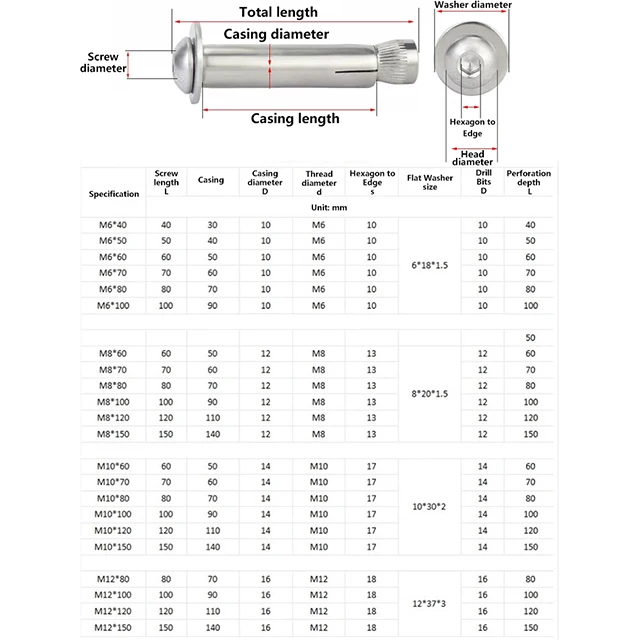 Total length

Casing diameter

Screw diameter

Casing length

Washer diameter

Hexagon to Edge

Head diameter

| Specification | Screw length L | Casing | Casing diameter D | Thread diameter d | Hexagon to Edge s | Flat Washer size | Drill Bits D | Perforation depth L |
|---|---|---|---|---|---|---|---|---|
| | Unit: mm | | | | | | | |
| M6*40 | 40 | 30 | 10 | M6 | 10 | 6*18*1.5 | 10 | 40 |
| M6*50 | 50 | 40 | 10 | M6 | 10 | | 10 | 50 |
| M6*60 | 60 | 50 | 10 | M6 | 10 | | 10 | 60 |
| M6*70 | 70 | 60 | 10 | M6 | 10 | | 10 | 70 |
| M6*80 | 80 | 70 | 10 | M6 | 10 | | 10 | 80 |
| M6*100 | 100 | 90 | 10 | M6 | 10 | | 10 | 100 |
| | | | | | | | | 50 |
| M8*60 | 60 | 50 | 12 | M8 | 13 | 8*20*1.5 | 12 | 60 |
| M8*70 | 70 | 60 | 12 | M8 | 13 | | 12 | 70 |
| M8*80 | 80 | 70 | 12 | M8 | 13 | | 12 | 80 |
| M8*100 | 100 | 90 | 12 | M8 | 13 | | 12 | 100 |
| M8*120 | 120 | 110 | 12 | M8 | 13 | | 12 | 120 |
| M8*150 | 150 | 140 | 12 | M8 | 13 | | 12 | 150 |
| M10*60 | 60 | 50 | 14 | M10 | 17 | 10*30*2 | 14 | 60 |
| M10*70 | 70 | 60 | 14 | M10 | 17 | | 14 | 70 |
| M10*80 | 80 | 70 | 14 | M10 | 17 | | 14 | 80 |
| M10*100 | 100 | 90 | 14 | M10 | 17 | | 14 | 100 |
| M10*120 | 120 | 110 | 14 | M10 | 17 | | 14 | 120 |
| M10*150 | 150 | 140 | 14 | M10 | 17 | | 14 | 150 |
| M12*80 | 80 | 70 | 16 | M12 | 18 | 12*37*3 | 16 | 80 |
| M12*100 | 100 | 90 | 16 | M12 | 18 | | 16 | 100 |
| M12*120 | 120 | 110 | 16 | M12 | 18 | | 16 | 120 |
| M12*150 | 150 | 140 | 16 | M12 | 18 | | 16 | 150 |